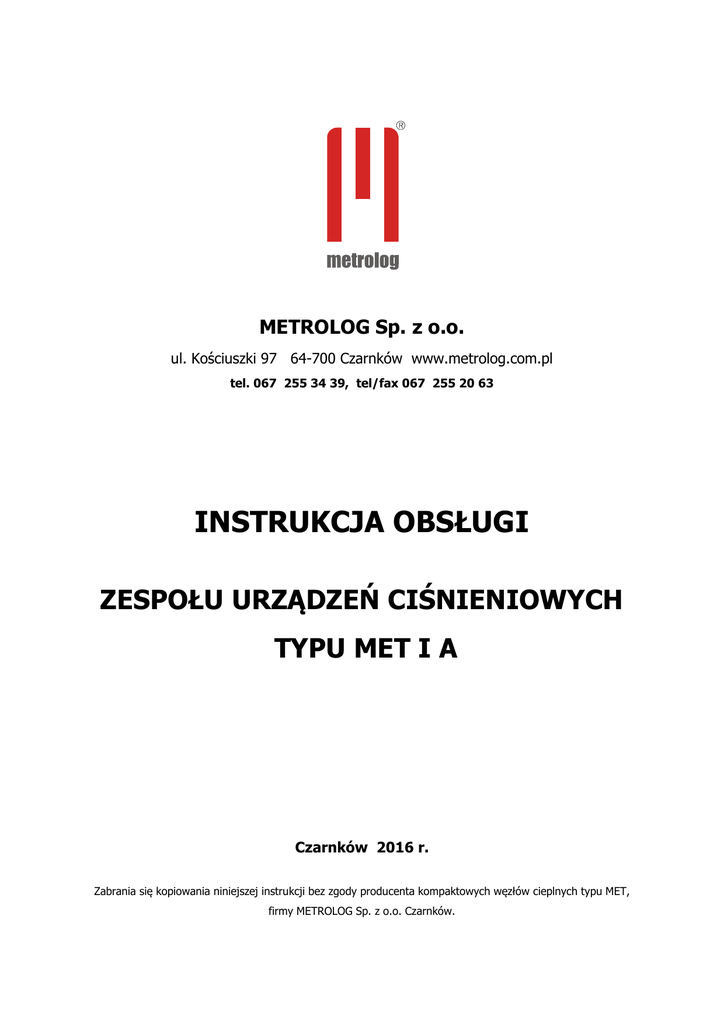 ®
metrolog

METROLOG Sp. z o.o.

ul. Kościuszki 97 64-700 Czarnków www.metrolog.com.pl

tel. 067 255 34 39, tel/fax 067 255 20 63

INSTRUKCJA OBSŁUGI

ZESPOŁU URZĄDZEŃ CIŚNIENIOWYCH

TYPU MET I A

Czarnków 2016 r.

Zabrania się kopiowania niniejszej instrukcji bez zgody producenta kompaktowych węzłów cieplnych typu MET, firmy METROLOG Sp. z o.o. Czarnków.